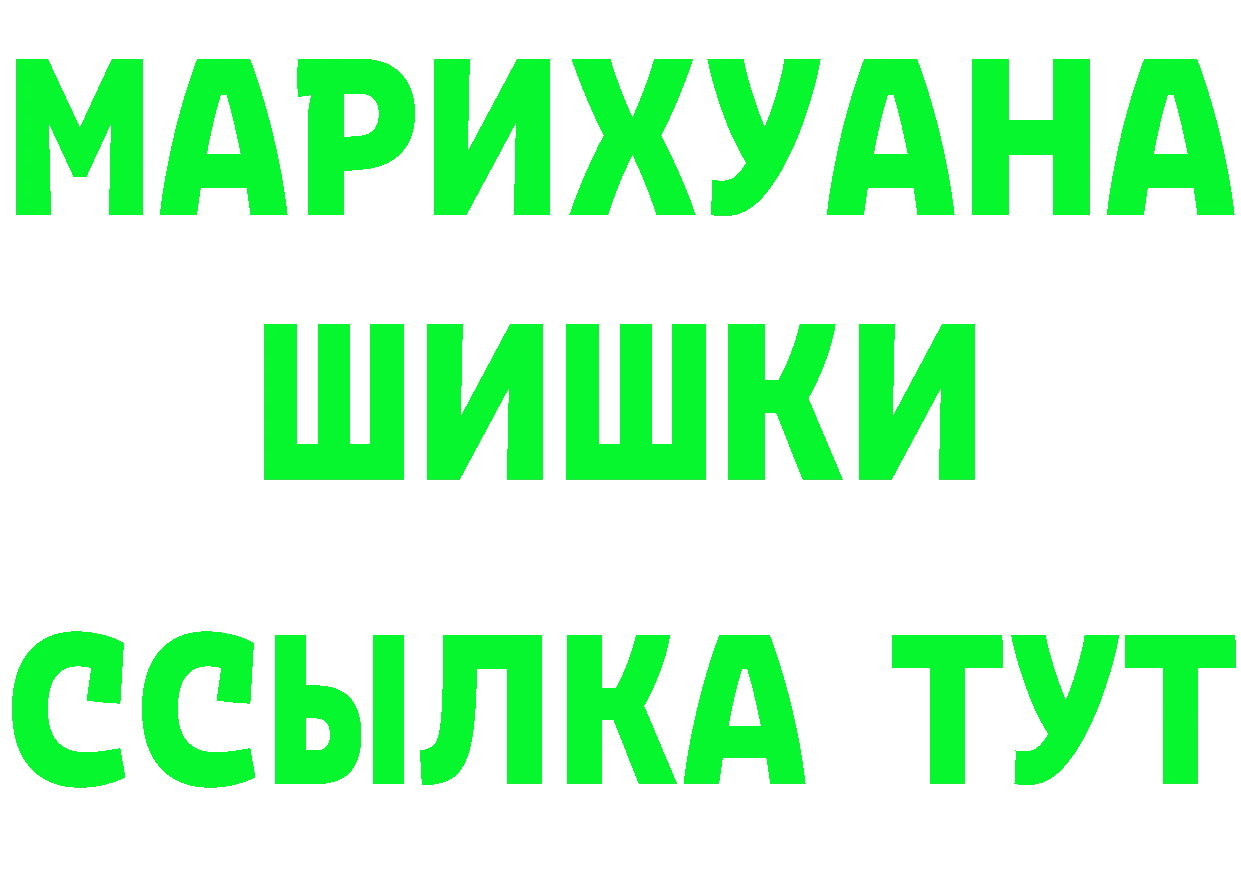 МАРИХУАНА
ШИШКИ
ССЫЛКА ТУТ